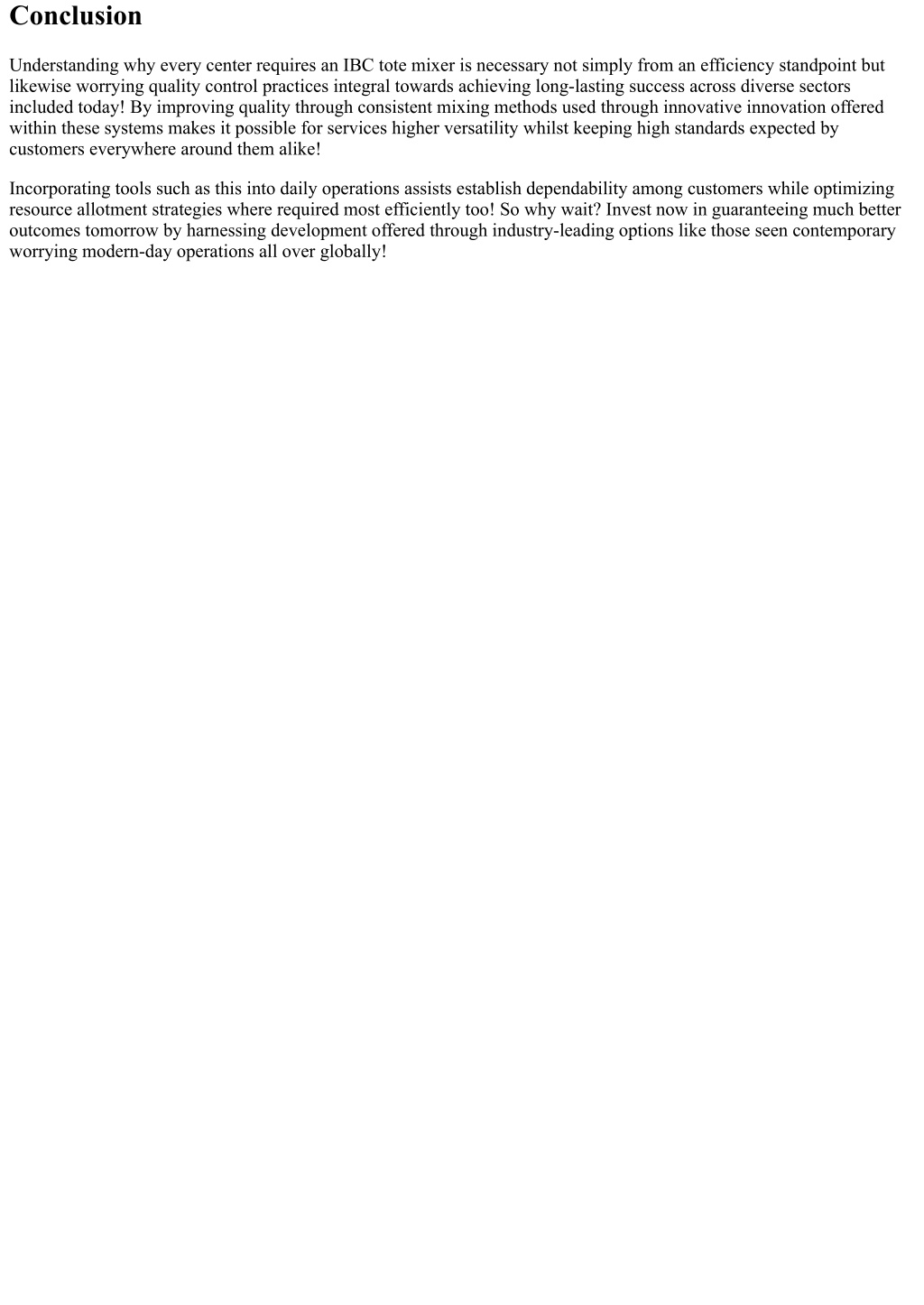 Conclusion

Understanding why every center requires an IBC tote mixer is necessary not simply from an efficiency standpoint but likewise worrying quality control practices integral towards achieving long-lasting success across diverse sectors included today! By improving quality through consistent mixing methods used through innovative innovation offered within these systems makes it possible for services higher versatility whilst keeping high standards expected by customers everywhere around them alike!

Incorporating tools such as this into daily operations assists establish dependability among customers while optimizing resource allotment strategies where required most efficiently too! So why wait? Invest now in guaranteeing much better outcomes tomorrow by harnessing development offered through industry-leading options like those seen contemporary worrying modern-day operations all over globally!